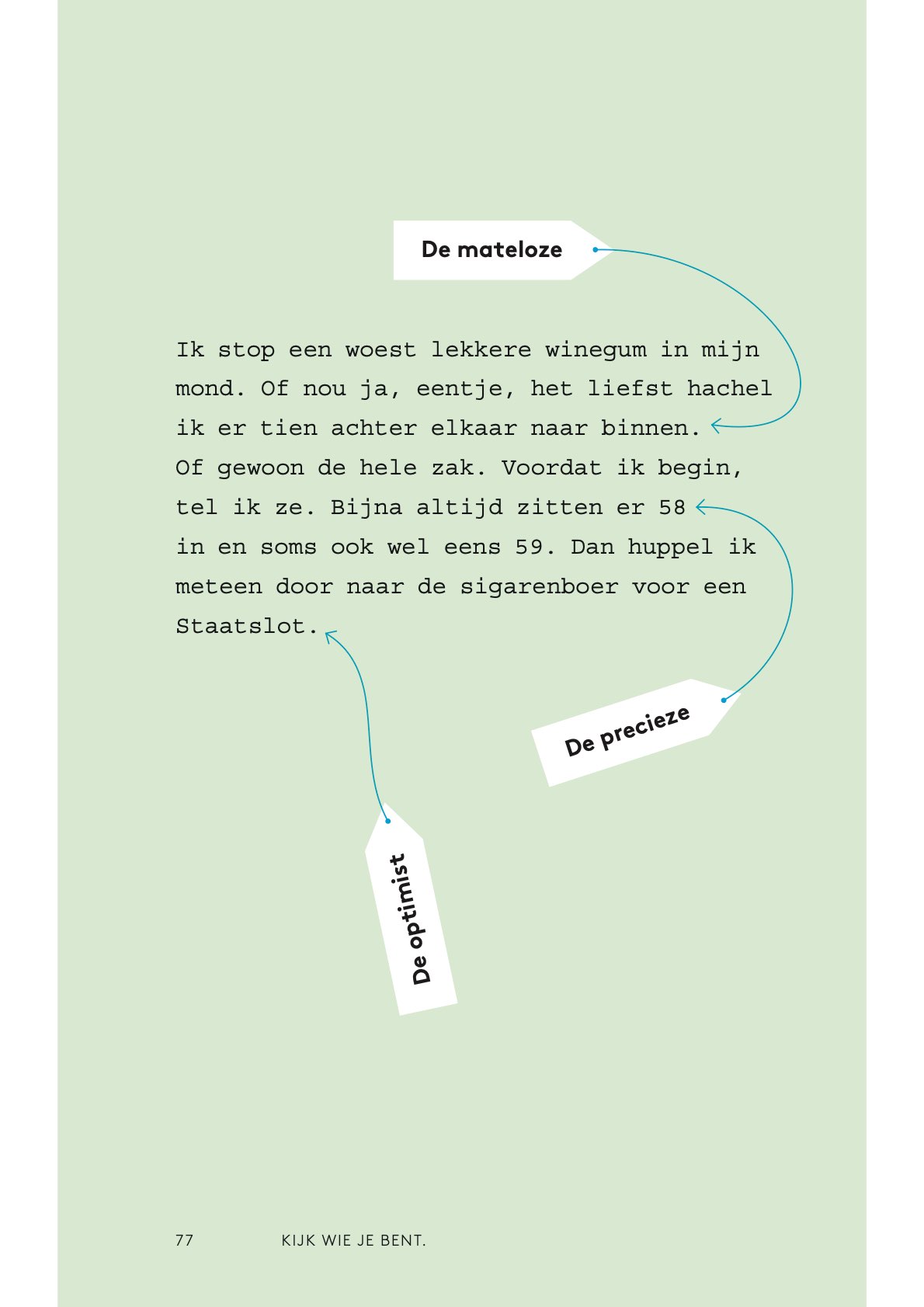 De mateloze

Ik stop een woest lekkere winegum in mijn mond. Of nou ja, eentje, het liefst hachel ik er tien achter elkaar naar binnen. Of gewoon de hele zak. Voordat ik begin, tel ik ze. Bijna altijd zitten er 58 in en soms ook wel eens 59. Dan huppel ik meteen door naar de sigarenboer voor een Staatslot.

De precieze

De optimist

77 KIJK WIE JE BENT.